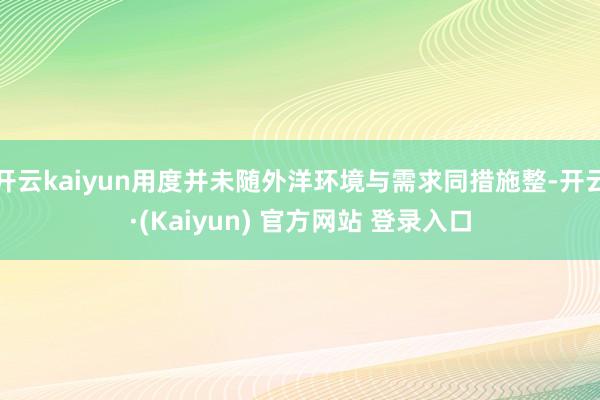 开云kaiyun用度并未随外洋环境与需求同措施整-开云·(Kaiyun) 官方网站 登录入口